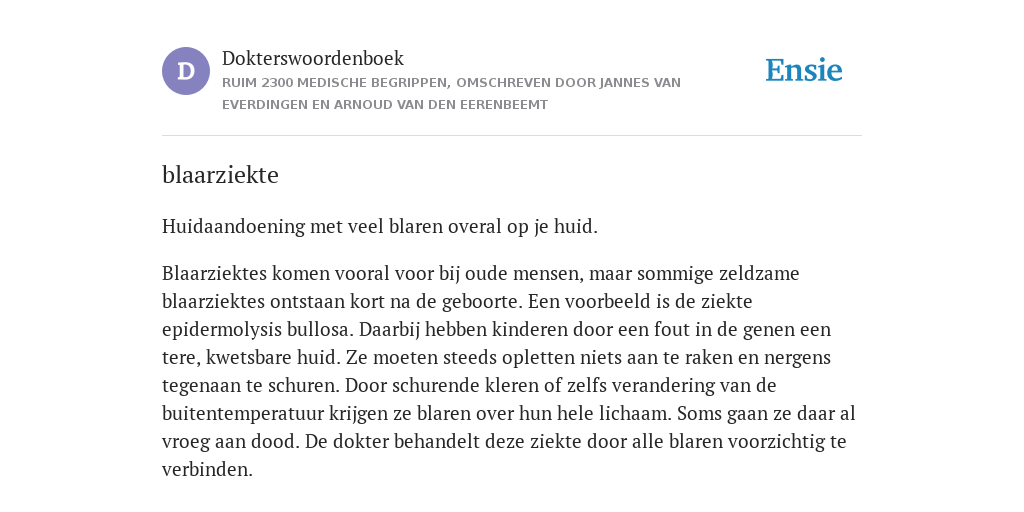 D

Dokterswoordenboek
RUIM 2300 MEDISCHE BEGRIPPEN, OMSCHREVEN DOOR JANNES VAN EVERDINGEN EN ARNOUD VAN DEN EERENBEEMT

Ensie

blaarziekte

Huidaandoening met veel blaren overal op je huid.

Blaarziektes komen vooral voor bij oude mensen, maar sommige zeldzame blaarziektes ontstaan kort na de geboorte. Een voorbeeld is de ziekte epidermolysis bullosa. Daarbij hebben kinderen door een fout in de genen een tere, kwetsbare huid. Ze moeten steeds opletten niets aan te raken en nergens tegenaan te schuren. Door schurende kleren of zelfs verandering van de buitentemperatuur krijgen ze blaren over hun hele lichaam. Soms gaan ze daar al vroeg aan dood. De dokter behandelt deze ziekte door alle blaren voorzichtig te verbinden.